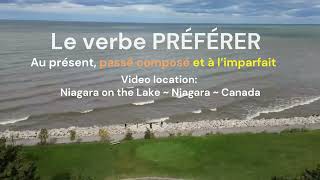 Le verbe PRÉFÉRER
Au présent, passé composé et à l'imparfait
Video location:
Niagara on the Lake ~ Niagara ~ Canada